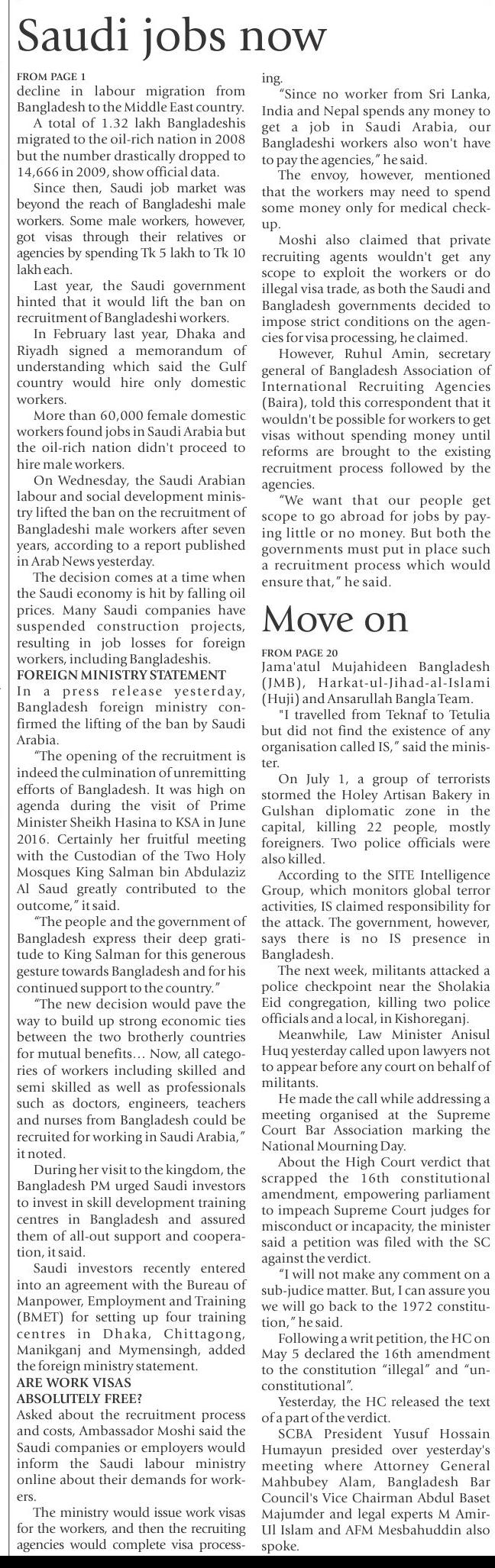 Saudi jobs now

FROM PAGE 1
decline in labour migration from Bangladesh to the Middle East country.

A total of 1.32 lakh Bangladeshis migrated to the oil-rich nation in 2008 but the number drastically dropped to 14,666 in 2009, show official data.

Since then, Saudi job market was beyond the reach of Bangladeshi male workers. Some male workers, however, got visas through their relatives or agencies by spending Tk 5 lakh to Tk 10 lakh each.

Last year, the Saudi government hinted that it would lift the ban on recruitment of Bangladeshi workers.

In February last year, Dhaka and Riyadh signed a memorandum of understanding which said the Gulf country would hire only domestic workers.

More than 60,000 female domestic workers found jobs in Saudi Arabia but the oil-rich nation didn't proceed to hire male workers.

On Wednesday, the Saudi Arabian labour and social development ministry lifted the ban on the recruitment of Bangladeshi male workers after seven years, according to a report published in Arab News yesterday.

The decision comes at a time when the Saudi economy is hit by falling oil prices. Many Saudi companies have suspended construction projects, resulting in job losses for foreign workers, including Bangladeshis.

FOREIGN MINISTRY STATEMENT
In a press release yesterday, Bangladesh foreign ministry confirmed the lifting of the ban by Saudi Arabia.

"The opening of the recruitment is indeed the culmination of unremitting efforts of Bangladesh. It was high on agenda during the visit of Prime Minister Sheikh Hasina to KSA in June 2016. Certainly her fruitful meeting with the Custodian of the Two Holy Mosques King Salman bin Abdulaziz Al Saud greatly contributed to the outcome," it said.

"The people and the government of Bangladesh express their deep gratitude to King Salman for this generous gesture towards Bangladesh and for his continued support to the country."

"The new decision would pave the way to build up strong economic ties between the two brotherly countries for mutual benefits... Now, all categories of workers including skilled and semi skilled as well as professionals such as doctors, engineers, teachers and nurses from Bangladesh could be recruited for working in Saudi Arabia," it noted.

During her visit to the kingdom, the Bangladesh PM urged Saudi investors to invest in skill development training centres in Bangladesh and assured them of all-out support and cooperation, it said.

Saudi investors recently entered into an agreement with the Bureau of Manpower, Employment and Training (BMET) for setting up four training centres in Dhaka, Chittagong, Manikganj and Mymensingh, added the foreign ministry statement.

ARE WORK VISAS ABSOLUTELY FREE?
Asked about the recruitment process and costs, Ambassador Moshi said the Saudi companies or employers would inform the Saudi labour ministry online about their demands for workers.

The ministry would issue work visas for the workers, and then the recruiting agencies would complete visa processing.

"Since no worker from Sri Lanka, India and Nepal spends any money to get a job in Saudi Arabia, our Bangladeshi workers also won't have to pay the agencies," he said.

The envoy, however, mentioned that the workers may need to spend some money only for medical checkup.

Moshi also claimed that private recruiting agents wouldn't get any scope to exploit the workers or do illegal visa trade, as both the Saudi and Bangladesh governments decided to impose strict conditions on the agencies for visa processing, he claimed.

However, Ruhul Amin, secretary general of Bangladesh Association of International Recruiting Agencies (Baira), told this correspondent that it wouldn't be possible for workers to get visas without spending money until reforms are brought to the existing recruitment process followed by the agencies.

"We want that our people get scope to go abroad for jobs by paying little or no money. But both the governments must put in place such a recruitment process which would ensure that," he said.

Move on

FROM PAGE 20
Jama'atul Mujahideen Bangladesh (JMB), Harkat-ul-Jihad-al-Islami (Huji) and Ansarullah Bangla Team.

"I travelled from Teknaf to Tetulia but did not find the existence of any organisation called IS," said the minister.

On July 1, a group of terrorists stormed the Holey Artisan Bakery in Gulshan diplomatic zone in the capital, killing 22 people, mostly foreigners. Two police officials were also killed.

According to the SITE Intelligence Group, which monitors global terror activities, IS claimed responsibility for the attack. The government, however, says there is no IS presence in Bangladesh.

The next week, militants attacked a police checkpoint near the Sholakia Eid congregation, killing two police officials and a local, in Kishoreganj.

Meanwhile, Law Minister Anisul Huq yesterday called upon lawyers not to appear before any court on behalf of militants.

He made the call while addressing a meeting organised at the Supreme Court Bar Association marking the National Mourning Day.

About the High Court verdict that scrapped the 16th constitutional amendment, empowering parliament to impeach Supreme Court judges for misconduct or incapacity, the minister said a petition was filed with the SC against the verdict.

"I will not make any comment on a sub-judice matter. But, I can assure you we will go back to the 1972 constitution," he said.

Following a writ petition, the HC on May 5 declared the 16th amendment to the constitution "illegal" and "unconstitutional".

Yesterday, the HC released the text of a part of the verdict.

SCBA President Yusuf Hossain Humayun presided over yesterday's meeting where Attorney General Mahbubey Alam, Bangladesh Bar Council's Vice Chairman Abdul Baset Majumder and legal experts M Amir-Ul Islam and AFM Mesbahuddin also spoke.